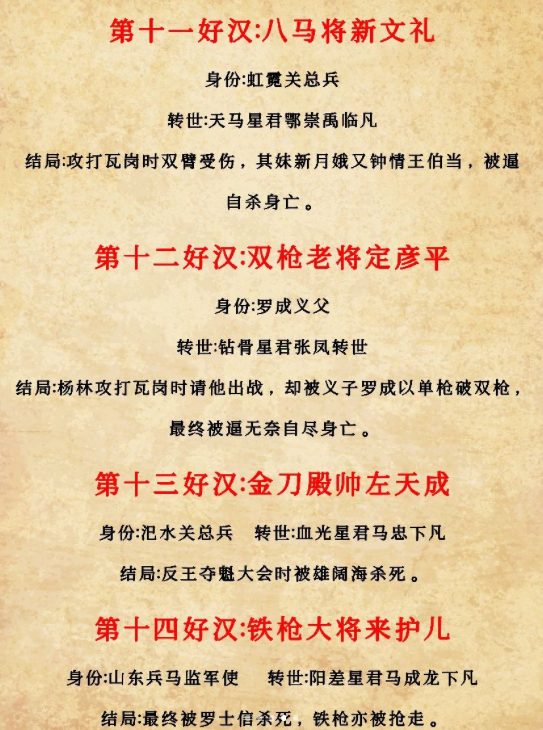 第十一好汉:八马将新文礼

身份:虹霓关总兵

转世:天马星君鄂崇禹临凡

结局:攻打瓦岗时双臂受伤，其妹新月娥又钟情王伯当，被逼自杀身亡。

第十二好汉:双枪老将定彦平

身份:罗成义父

转世:钻骨星君张凤转世

结局:杨林攻打瓦岗时请他出战，却被义子罗成以单枪破双枪，最终被逼无奈自尽身亡。

第十三好汉:金刀殿帅左天成

身份:汜水关总兵 转世:血光星君马忠下凡

结局:反王夺魁大会时被雄阔海杀死。

第十四好汉:铁枪大将来护儿

身份:山东兵马监军使 转世:阳差星君马成龙下凡

结局:最终被罗士信杀死，铁枪亦被抢走。